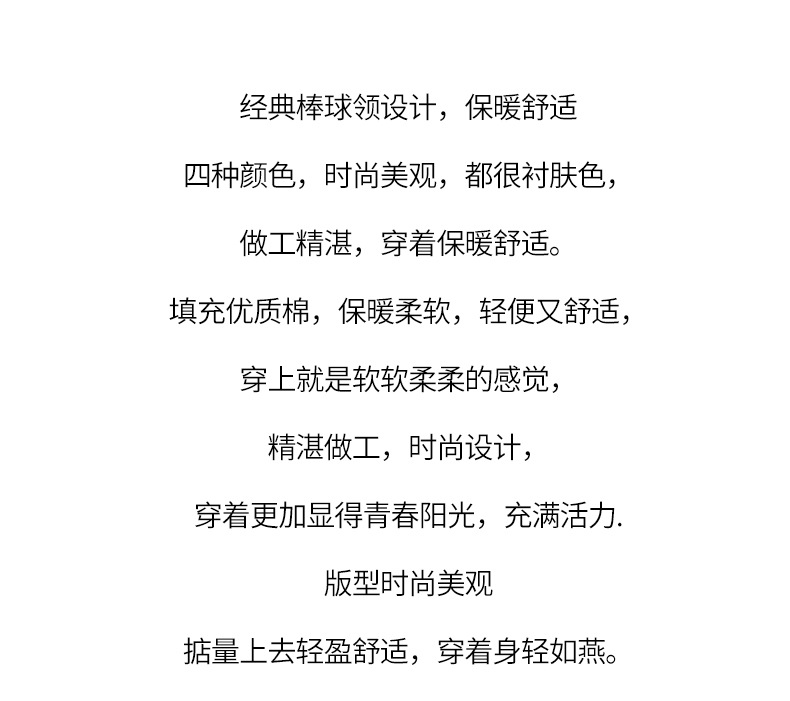 经典棒球领设计，保暖舒适

四种颜色，时尚美观，都很衬肤色，

做工精湛，穿着保暖舒适。

填充优质棉，保暖柔软，轻便又舒适，

穿上就是软软柔柔的感觉，

精湛做工，时尚设计，

穿着更加显得青春阳光，充满活力.

版型时尚美观

掂量上去轻盈舒适，穿着身轻如燕。